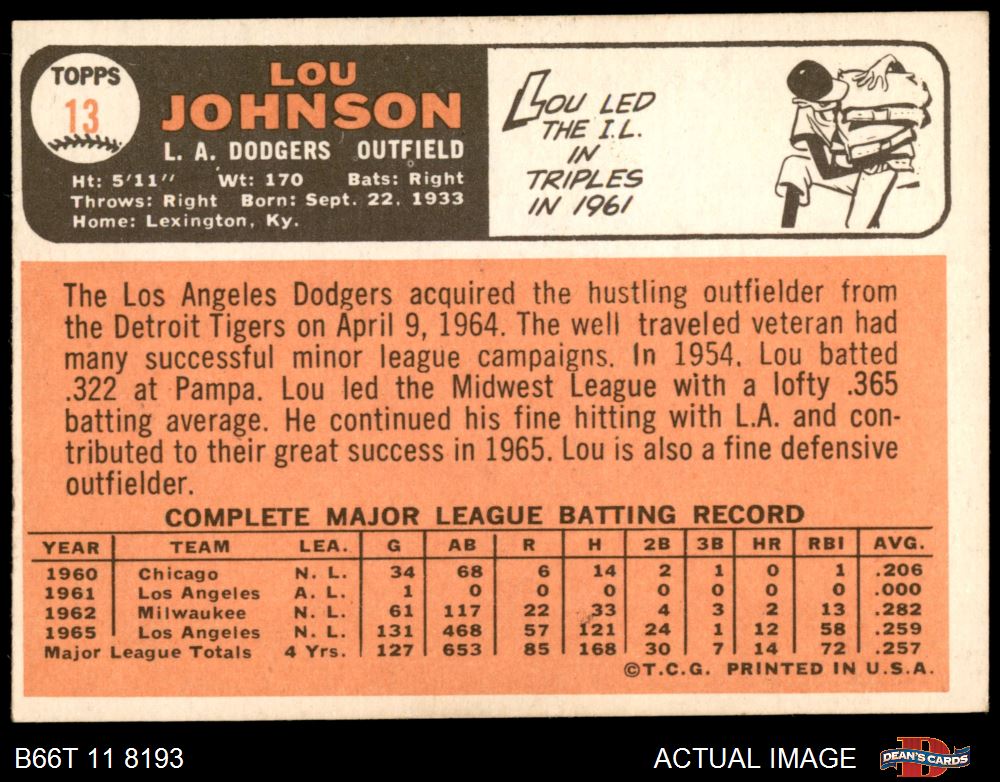 TOPPS
13

LOU
JOHNSON
L. A. DODGERS OUTFIELD
Ht: 5'11" Wt: 170 Bats: Right
Throws: Right Born: Sept. 22, 1933
Home: Lexington, Ky.

LOU LED THE I.L. IN TRIPLES IN 1961

The Los Angeles Dodgers acquired the hustling outfielder from the Detroit Tigers on April 9, 1964. The well traveled veteran had many successful minor league campaigns. In 1954, Lou batted .322 at Pampa. Lou led the Midwest League with a lofty .365 batting average. He continued his fine hitting with L.A. and contributed to their great success in 1965. Lou is also a fine defensive outfielder.

COMPLETE MAJOR LEAGUE BATTING RECORD

| YEAR | TEAM | LEA. | G | AB | R | H | 2B | 3B | HR | RBI | AVG. |
|---|---|---|---|---|---|---|---|---|---|---|---|
| 1960 | Chicago | N. L. | 34 | 68 | 6 | 14 | 2 | 1 | 0 | 1 | .206 |
| 1961 | Los Angeles | A. L. | 1 | 0 | 0 | 0 | 0 | 0 | 0 | 0 | .000 |
| 1962 | Milwaukee | N. L. | 61 | 117 | 22 | 33 | 4 | 3 | 2 | 13 | .282 |
| 1965 | Los Angeles | N. L. | 131 | 468 | 57 | 121 | 24 | 1 | 12 | 58 | .259 |
| Major League Totals | | 4 Yrs. | 127 | 653 | 85 | 168 | 30 | 7 | 14 | 72 | .257 |

©T.C.G. PRINTED IN U.S.A.

B66T 11 8193
ACTUAL IMAGE
DEAN'S CARDS